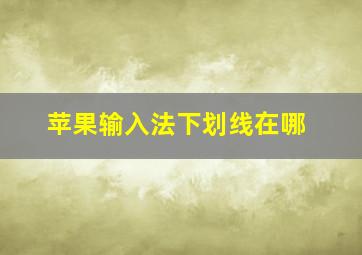 苹果输入法下划线在哪